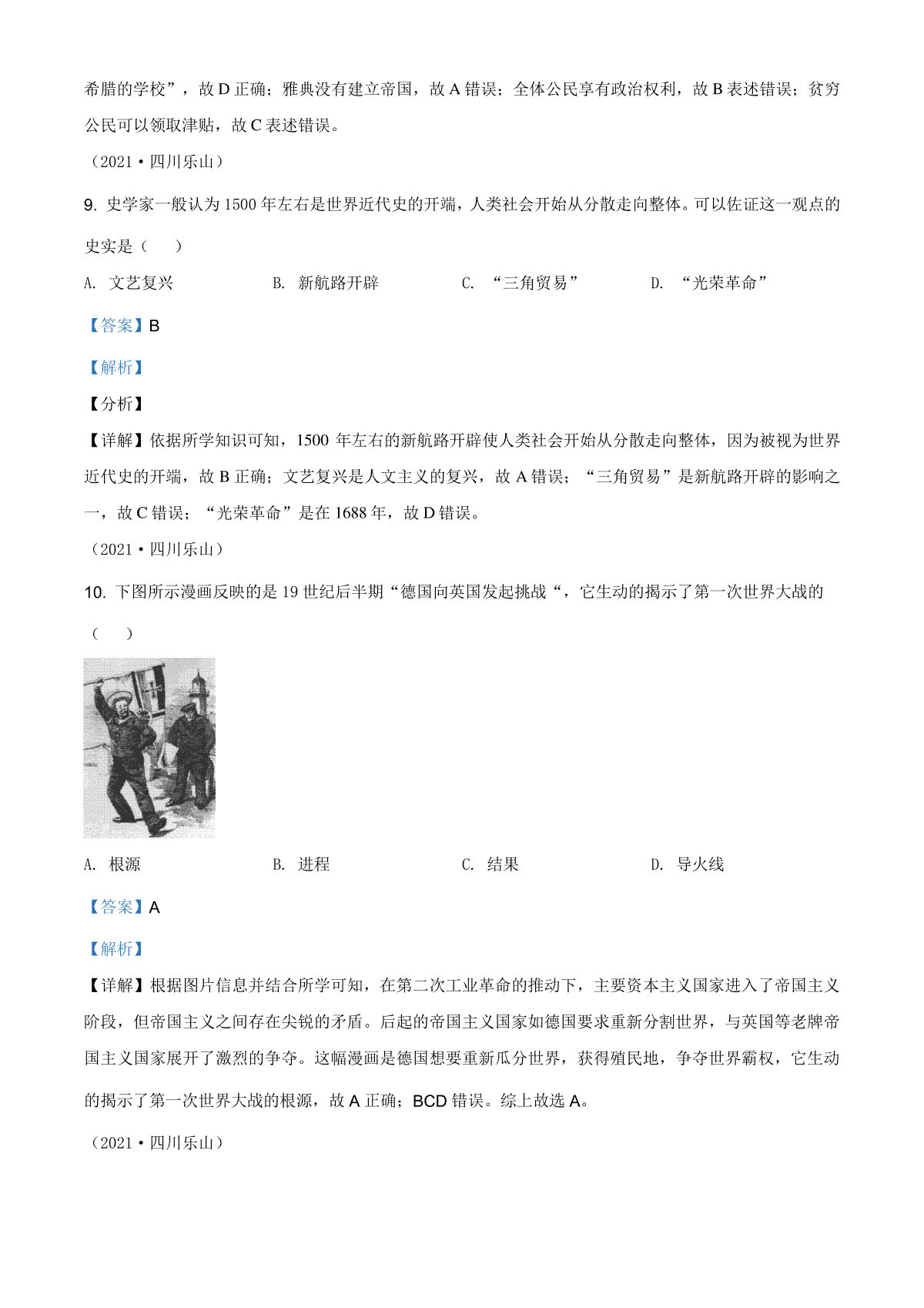 希腊的学校”，故 D 正确；雅典没有建立帝国，故 A 错误；全体公民享有政治权利，故 B 表述错误；贫穷公民可以领取津贴，故 C 表述错误。

（2021·四川乐山）

9. 史学家一般认为 1500 年左右是世界近代史的开端，人类社会开始从分散走向整体。可以佐证这一观点的史实是（　）

A. 文艺复兴　　B. 新航路开辟　　C. “三角贸易”　　D. “光荣革命”

【答案】B

【解析】

【分析】

【详解】依据所学知识可知，1500 年左右的新航路开辟使人类社会开始从分散走向整体，因为被视为世界近代史的开端，故 B 正确；文艺复兴是人文主义的复兴，故 A 错误；“三角贸易”是新航路开辟的影响之一，故 C 错误；“光荣革命”是在 1688 年，故 D 错误。

（2021·四川乐山）

10. 下图所示漫画反映的是 19 世纪后半期“德国向英国发起挑战“，它生动的揭示了第一次世界大战的（　）

A. 根源　　B. 进程　　C. 结果　　D. 导火线

【答案】A

【解析】

【详解】根据图片信息并结合所学可知，在第二次工业革命的推动下，主要资本主义国家进入了帝国主义阶段，但帝国主义之间存在尖锐的矛盾。后起的帝国主义国家如德国要求重新分割世界，与英国等老牌帝国主义国家展开了激烈的争夺。这幅漫画是德国想要重新瓜分世界，获得殖民地，争夺世界霸权，它生动的揭示了第一次世界大战的根源，故 A 正确；BCD 错误。综上故选 A。

（2021·四川乐山）